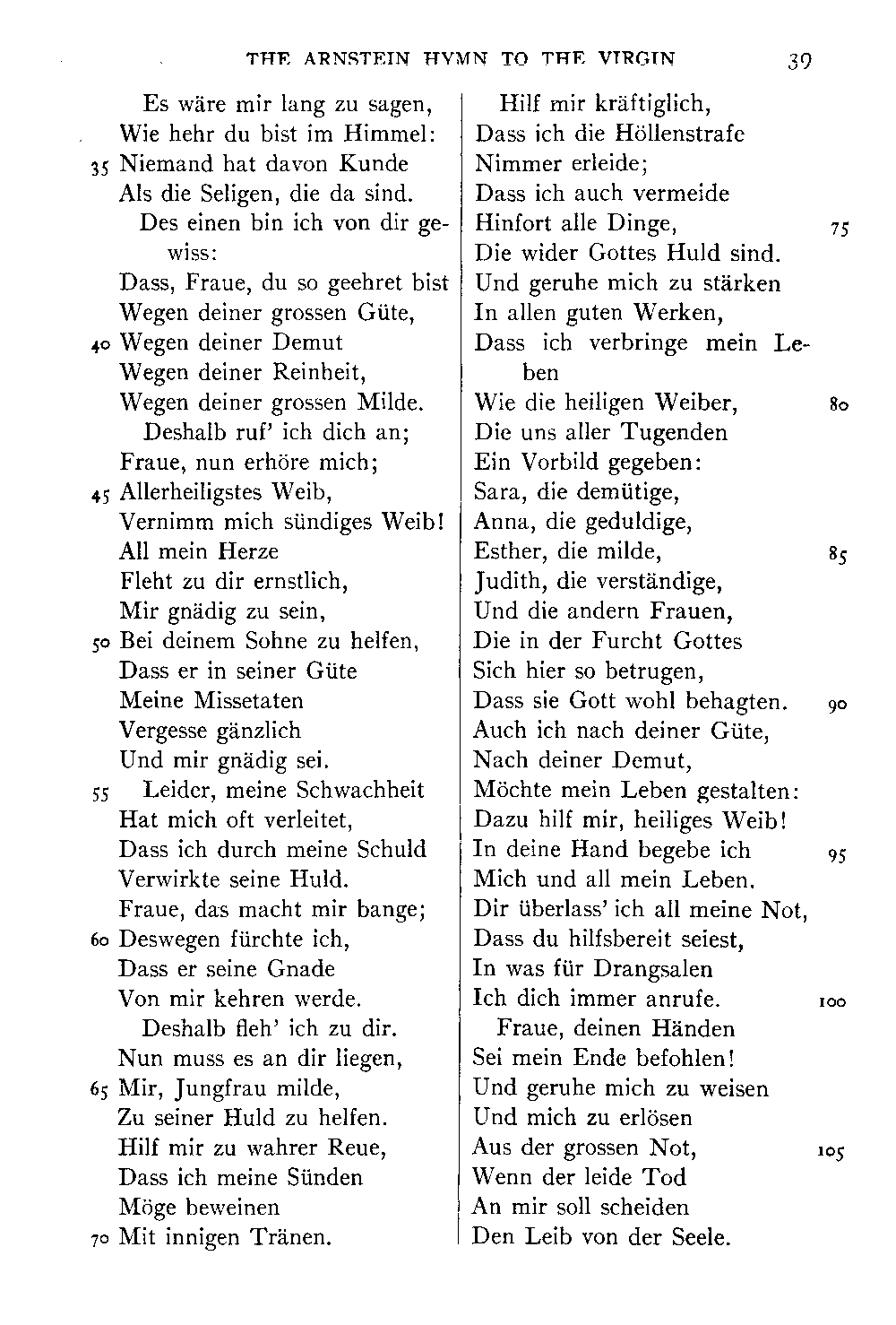 THE ARNSTEIN HYMN TO THE VIRGIN 39

Es wäre mir lang zu sagen,
Wie hehr du bist im Himmel:
35 Niemand hat davon Kunde
Als die Seligen, die da sind.
Des einen bin ich von dir gewiss:
Dass, Fraue, du so geehret bist
Wegen deiner grossen Güte,
40 Wegen deiner Demut
Wegen deiner Reinheit,
Wegen deiner grossen Milde.
Deshalb ruf' ich dich an;
Fraue, nun erhöre mich;
45 Allerheiligstes Weib,
Vernimm mich sündiges Weib!
All mein Herze
Fleht zu dir ernstlich,
Mir gnädig zu sein,
50 Bei deinem Sohne zu helfen,
Dass er in seiner Güte
Meine Missetaten
Vergesse gänzlich
Und mir gnädig sei.
55 Leider, meine Schwachheit
Hat mich oft verleitet,
Dass ich durch meine Schuld
Verwirkte seine Huld.
Fraue, das macht mir bange;
60 Deswegen fürchte ich,
Dass er seine Gnade
Von mir kehren werde.
Deshalb fleh' ich zu dir.
Nun muss es an dir liegen,
65 Mir, Jungfrau milde,
Zu seiner Huld zu helfen.
Hilf mir zu wahrer Reue,
Dass ich meine Sünden
Möge beweinen
70 Mit innigen Tränen.

Hilf mir kräftiglich,
Dass ich die Höllenstrafe
Nimmer erleide;
Dass ich auch vermeide
Hinfort alle Dinge, 75
Die wider Gottes Huld sind.
Und geruhe mich zu stärken
In allen guten Werken,
Dass ich verbringe mein Leben
Wie die heiligen Weiber, 80
Die uns aller Tugenden
Ein Vorbild gegeben:
Sara, die demütige,
Anna, die geduldige,
Esther, die milde, 85
Judith, die verständige,
Und die andern Frauen,
Die in der Furcht Gottes
Sich hier so betrugen,
Dass sie Gott wohl behagten. 90
Auch ich nach deiner Güte,
Nach deiner Demut,
Möchte mein Leben gestalten:
Dazu hilf mir, heiliges Weib!
In deine Hand begebe ich 95
Mich und all mein Leben.
Dir überlass' ich all meine Not,
Dass du hilfsbereit seiest,
In was für Drangsalen
Ich dich immer anrufe. 100
Fraue, deinen Händen
Sei mein Ende befohlen!
Und geruhe mich zu weisen
Und mich zu erlösen
Aus der grossen Not, 105
Wenn der leide Tod
An mir soll scheiden
Den Leib von der Seele.